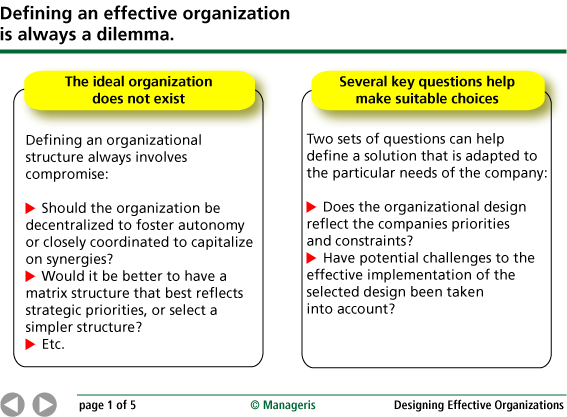 Defining an effective organization is always a dilemma.

The ideal organization does not exist

Defining an organizational structure always involves compromise:

▶ Should the organization be decentralized to foster autonomy or closely coordinated to capitalize on synergies?
▶ Would it be better to have a matrix structure that best reflects strategic priorities, or select a simpler structure?
▶ Etc.

Several key questions help make suitable choices

Two sets of questions can help define a solution that is adapted to the particular needs of the company:

▶ Does the organizational design reflect the companies priorities and constraints?
▶ Have potential challenges to the effective implementation of the selected design been taken into account?

page 1 of 5

© Manageris

Designing Effective Organizations